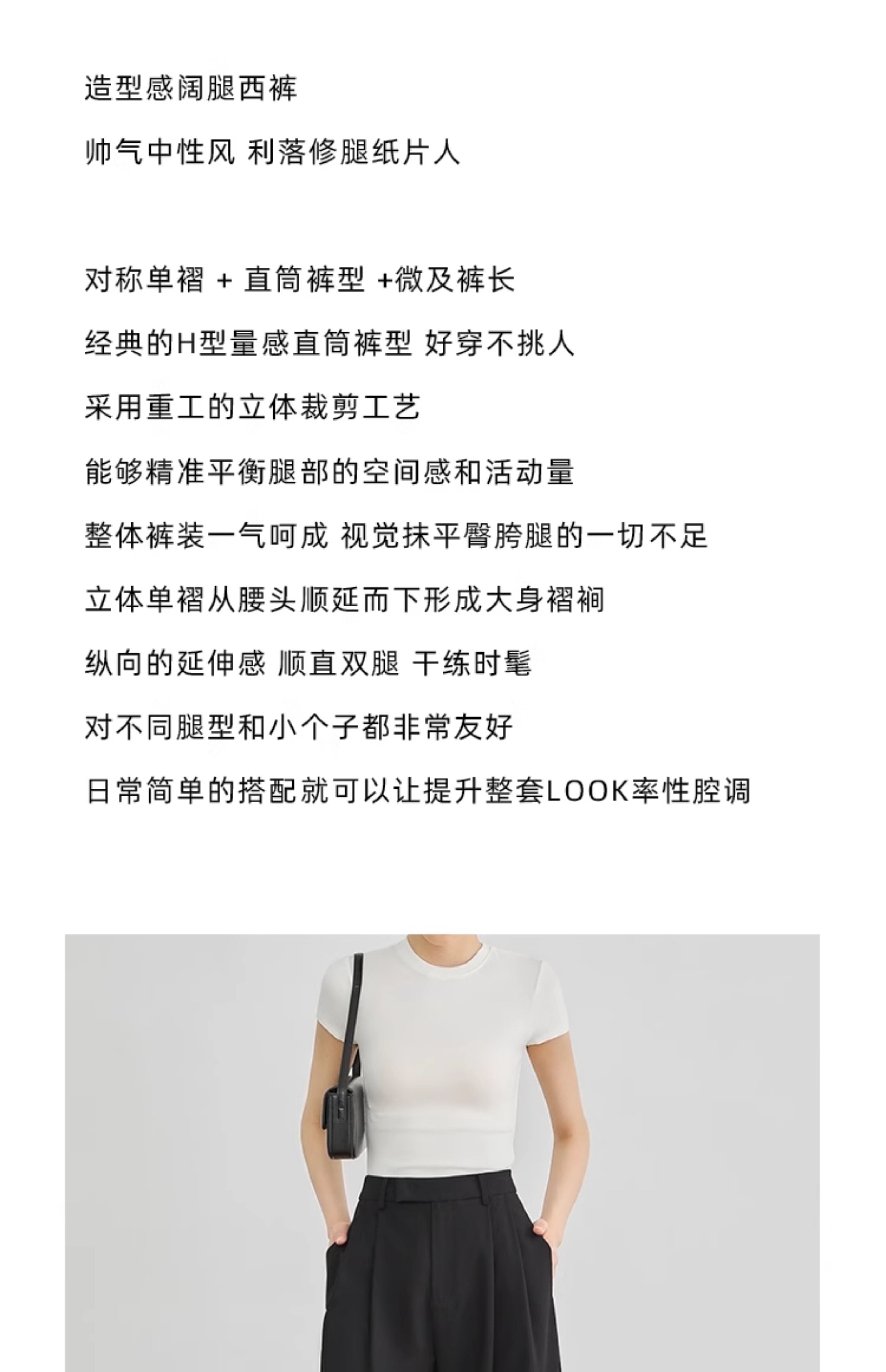 造型感阔腿西裤

帅气中性风 利落修腿纸片人

对称单褶 + 直筒裤型 +微及裤长

经典的H型量感直筒裤型 好穿不挑人

采用重工的立体裁剪工艺

能够精准平衡腿部的空间感和活动量

整体裤装一气呵成 视觉抹平臀胯腿的一切不足

立体单褶从腰头顺延而下形成大身褶裥

纵向的延伸感 顺直双腿 干练时髦

对不同腿型和小个子都非常友好

日常简单的搭配就可以让提升整套LOOK率性腔调